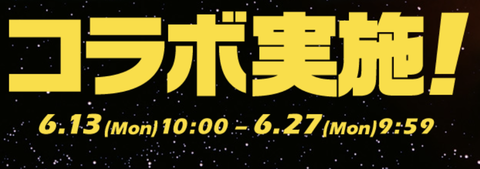 コラボ実施!

6.13(Mon)10:00 – 6.27(Mon)9:59